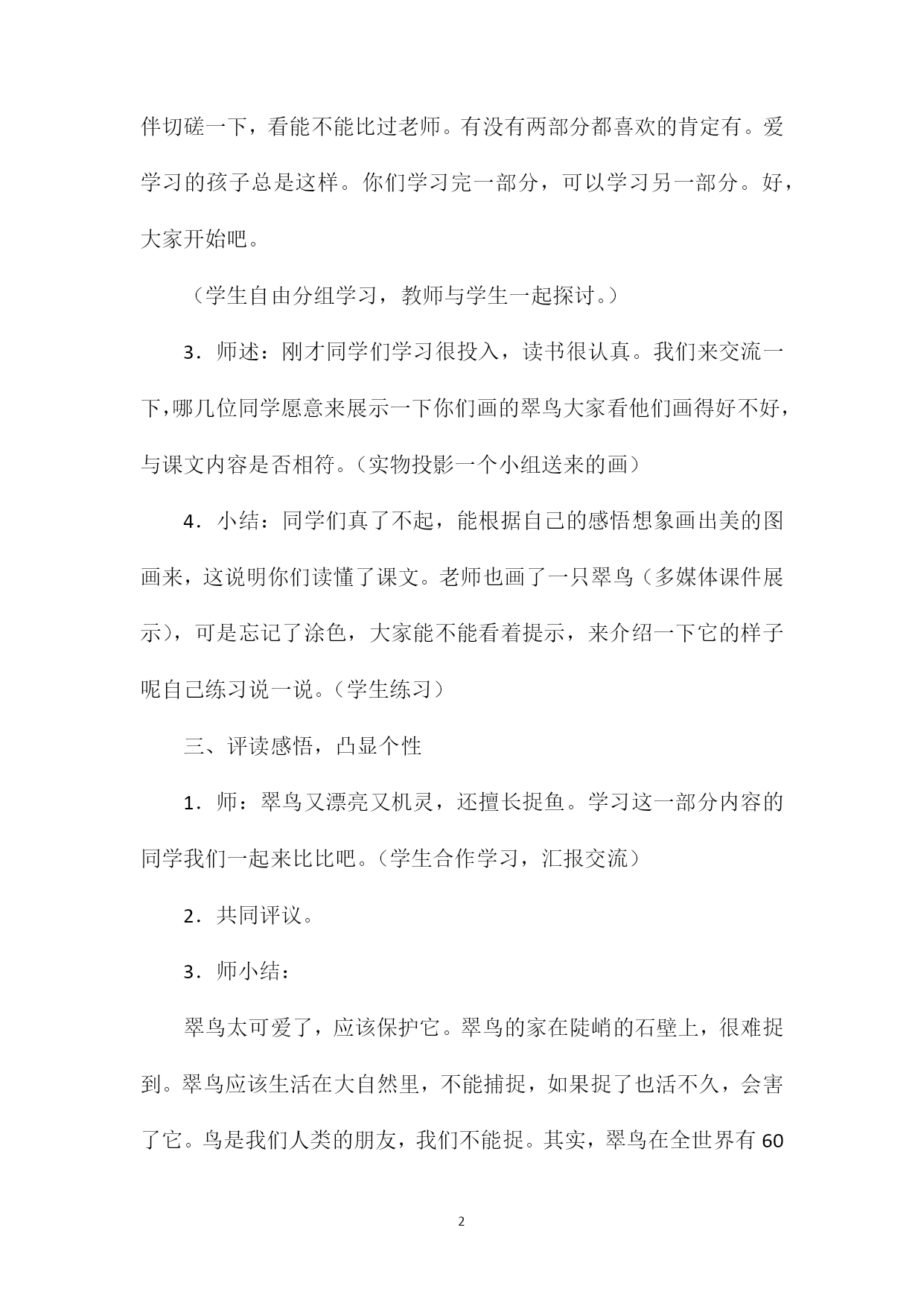 伴切磋一下，看能不能比过老师。有没有两部分都喜欢的肯定有。爱学习的孩子总是这样。你们学习完一部分，可以学习另一部分。好，大家开始吧。

（学生自由分组学习，教师与学生一起探讨。）

3．师述：刚才同学们学习很投入，读书很认真。我们来交流一下，哪几位同学愿意来展示一下你们画的翠鸟大家看他们画得好不好，与课文内容是否相符。（实物投影一个小组送来的画）

4．小结：同学们真了不起，能根据自己的感悟想象画出美的图画来，这说明你们读懂了课文。老师也画了一只翠鸟（多媒体课件展示），可是忘记了涂色，大家能不能看着提示，来介绍一下它的样子呢自己练习说一说。（学生练习）

三、评读感悟，凸显个性

1．师：翠鸟又漂亮又机灵，还擅长捉鱼。学习这一部分内容的同学我们一起来比比吧。（学生合作学习，汇报交流）

2．共同评议。

3．师小结：

翠鸟太可爱了，应该保护它。翠鸟的家在陡峭的石壁上，很难捉到。翠鸟应该生活在大自然里，不能捕捉，如果捉了也活不久，会害了它。鸟是我们人类的朋友，我们不能捉。其实，翠鸟在全世界有60

2